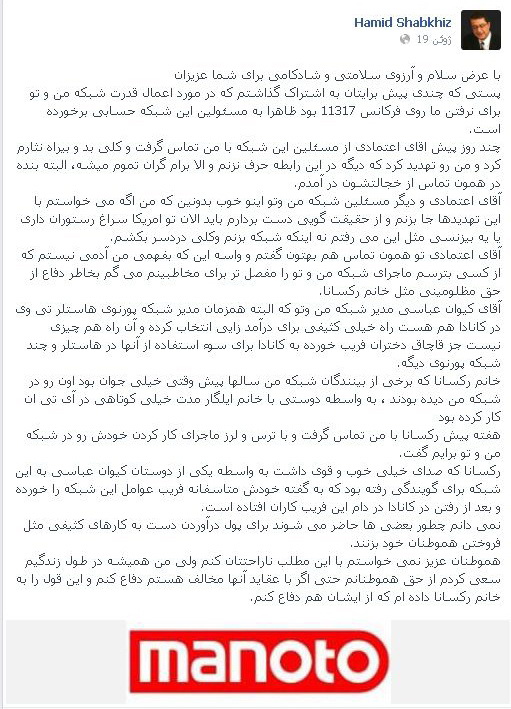 Hamid Shabkhiz
ژوئن 19

با عرض سلام و آرزوی سلامتی و شادکامی برای شما عزیزان
پستی که چندی پیش برایتان به اشتراک گذاشتم که در مورد اعمال قدرت شبکه من و تو برای نرفتن ما روی فرکانس 11317 بود ظاهرا به مسئولین این شبکه حسابی برخورده است.
چند روز پیش اقای اعتمادی از مسئلین این شبکه با من تماس گرفت و کلی بد و بیراه نثارم کرد و من رو تهدید کرد که دیگه در این رابطه حرف نزنم و الا برام گران تموم میشه، البته بنده در همون تماس از خجالتشون در آمدم.
آقای اعتمادی و دیگر مسئلین شبکه من وتو اینو خوب بدونین که من اگه می خواستم با این تهدیدها جا بزنم و از حقیقت گویی دست بردارم باید الان تو امریکا سراغ رستوران داری یا یه بیزنسی مثل این می رفتم نه اینکه شبکه بزنم وکلی دردسر بکشم.
آقای اعتمادی تو همون تماس هم بهتون گفتم و واسه این که بفهمی من آدمی نیستم که از کسی بترسم ماجرای شبکه من و تو را مفصل تر برای مخاطبینم می گم بخاطر دفاع از حق مظلومینی مثل خانم رکسانا.
آقای کیوان عباسی مدیر شبکه من وتو که البته همزمان مدیر شبکه پورنوی هاستلر تی وی در کانادا هم هست راه خیلی کثیفی برای درآمد زایی انتخاب کرده و آن راه هم چیزی نیست جز قاچاق دختران فریب خورده به کانادا برای سوء استفاده از آنها در هاستلر و چند شبکه پورنوی دیگه.
خانم رکسانا که برخی از بینندگان شبکه من سالها پیش وقتی خیلی جوان بود اون رو در شبکه من دیده بودند ، به واسطه دوستی با خانم ایلگار مدت خیلی کوتاهی در آی تی ان کار کرده بود
هفته پیش رکسانا با من تماس گرفت و با ترس و لرز ماجرای کار کردن خودش رو در شبکه من و تو برایم گفت.
رکسانا که صدای خیلی خوب و قوی داشت به واسطه یکی از دوستان کیوان عباسی به این شبکه برای گویندگی رفته بود که به گفته خودش متاسفانه فریب عوامل این شبکه را خورده و بعد از رفتن در کانادا در دام این فریب کاران افتاده است.
نمی دانم چطور بعضی ها حاضر می شوند برای پول درآوردن دست به کارهای کثیفی مثل فروختن هموطنان خود بزنند.
هموطنان عزیز نمی خواستم با این مطلب ناراحتتان کنم ولی من همیشه در طول زندگیم سعی کردم از حق هموطنانم حتی اگر با عقاید آنها مخالف هستم دفاع کنم و این قول را به خانم رکسانا داده ام که از ایشان هم دفاع کنم.

manoto